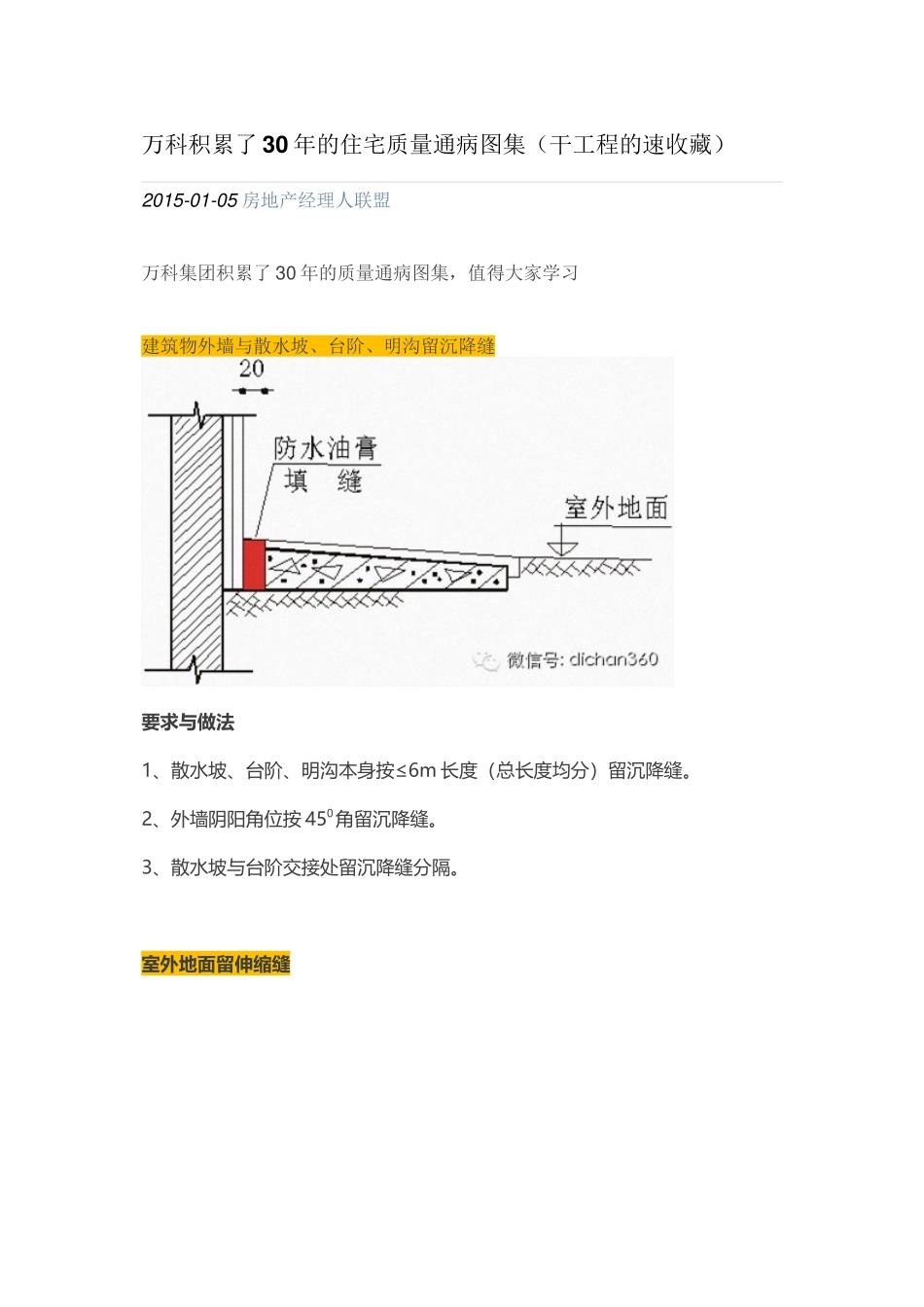 万科积累了30年的住宅质量通病图集（干工程的速收藏）

2015-01-05 房地产经理人联盟

万科集团积累了30年的质量通病图集，值得大家学习

建筑物外墙与散水坡、台阶、明沟留沉降缝

20

防水油膏
填　缝

室外地面

微信号: dichan360

要求与做法

1、散水坡、台阶、明沟本身按≤6m长度（总长度均分）留沉降缝。

2、外墙阴阳角位按$45^0$角留沉降缝。

3、散水坡与台阶交接处留沉降缝分隔。

室外地面留伸缩缝